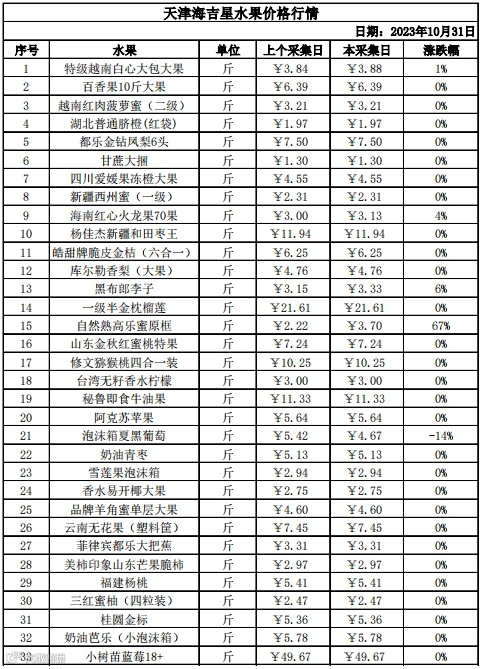 天津海吉星水果价格行情

日期：2023年10月31日

| 序号 | 水果 | 单位 | 上个采集日 | 本采集日 | 涨跌幅 |
|---|---|---|---|---|---|
| 1 | 特级越南白心大包大果 | 斤 | ￥3.84 | ￥3.88 | 1% |
| 2 | 百香果10斤大果 | 斤 | ￥6.39 | ￥6.39 | 0% |
| 3 | 越南红肉菠萝蜜（二级） | 斤 | ￥3.21 | ￥3.21 | 0% |
| 4 | 湖北普通脐橙(红袋) | 斤 | ￥1.97 | ￥1.97 | 0% |
| 5 | 都乐金钻凤梨6头 | 斤 | ￥7.50 | ￥7.50 | 0% |
| 6 | 甘蔗大捆 | 斤 | ￥1.30 | ￥1.30 | 0% |
| 7 | 四川爱媛果冻橙大果 | 斤 | ￥4.55 | ￥4.55 | 0% |
| 8 | 新疆西州蜜（一级） | 斤 | ￥2.31 | ￥2.31 | 0% |
| 9 | 海南红心火龙果70果 | 斤 | ￥3.00 | ￥3.13 | 4% |
| 10 | 杨佳杰新疆和田枣王 | 斤 | ￥11.94 | ￥11.94 | 0% |
| 11 | 皓甜牌脆皮金桔（六合一） | 斤 | ￥6.25 | ￥6.25 | 0% |
| 12 | 库尔勒香梨（大果） | 斤 | ￥4.76 | ￥4.76 | 0% |
| 13 | 黑布郎李子 | 斤 | ￥3.15 | ￥3.33 | 6% |
| 14 | 一级半金枕榴莲 | 斤 | ￥21.61 | ￥21.61 | 0% |
| 15 | 自然熟高乐蜜原框 | 斤 | ￥2.22 | ￥3.70 | 67% |
| 16 | 山东金秋红蜜桃特果 | 斤 | ￥7.24 | ￥7.24 | 0% |
| 17 | 修文猕猴桃四合一装 | 斤 | ￥10.25 | ￥10.25 | 0% |
| 18 | 台湾无籽香水柠檬 | 斤 | ￥3.00 | ￥3.00 | 0% |
| 19 | 秘鲁即食牛油果 | 斤 | ￥11.33 | ￥11.33 | 0% |
| 20 | 阿克苏苹果 | 斤 | ￥5.64 | ￥5.64 | 0% |
| 21 | 泡沫箱夏黑葡萄 | 斤 | ￥5.42 | ￥4.67 | -14% |
| 22 | 奶油青枣 | 斤 | ￥5.13 | ￥5.13 | 0% |
| 23 | 雪莲果泡沫箱 | 斤 | ￥2.94 | ￥2.94 | 0% |
| 24 | 香水易开椰大果 | 斤 | ￥2.75 | ￥2.75 | 0% |
| 25 | 品牌羊角蜜单层大果 | 斤 | ￥4.60 | ￥4.60 | 0% |
| 26 | 云南无花果（塑料筐） | 斤 | ￥7.45 | ￥7.45 | 0% |
| 27 | 菲律宾都乐大把蕉 | 斤 | ￥3.31 | ￥3.31 | 0% |
| 28 | 美柿印象山东芒果脆柿 | 斤 | ￥2.97 | ￥2.97 | 0% |
| 29 | 福建杨桃 | 斤 | ￥5.41 | ￥5.41 | 0% |
| 30 | 三红蜜柚（四粒装） | 斤 | ￥2.47 | ￥2.47 | 0% |
| 31 | 桂圆金标 | 斤 | ￥5.36 | ￥5.36 | 0% |
| 32 | 奶油芭乐（小泡沫箱） | 斤 | ￥5.78 | ￥5.78 | 0% |
| 33 | 小树苗蓝莓18+ | 斤 | ￥49.67 | ￥49.67 | 0% |